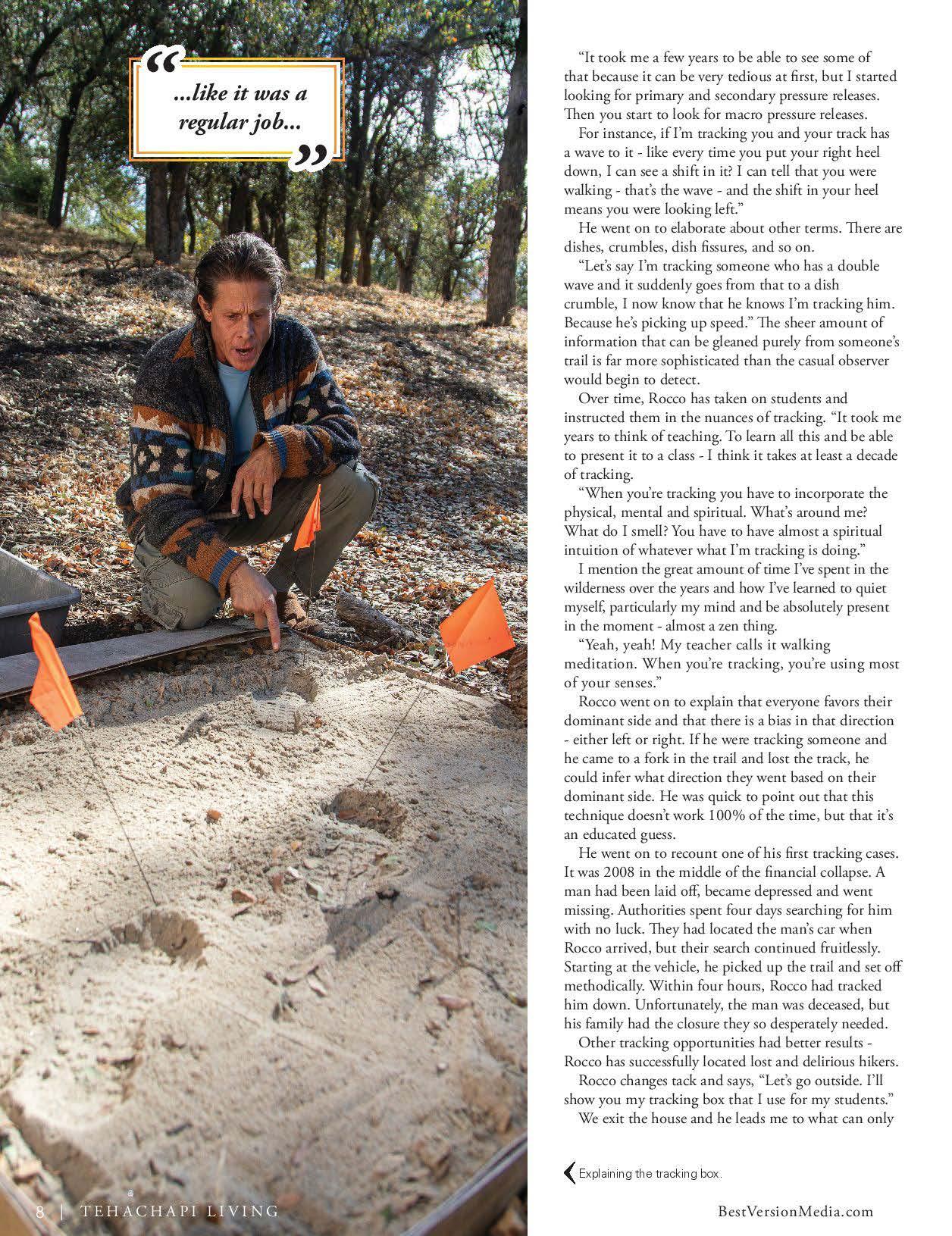 "
...like it was a regular job...
"

"It took me a few years to be able to see some of that because it can be very tedious at first, but I started looking for primary and secondary pressure releases. Then you start to look for macro pressure releases.

For instance, if I'm tracking you and your track has a wave to it - like every time you put your right heel down, I can see a shift in it? I can tell that you were walking - that's the wave - and the shift in your heel means you were looking left."

He went on to elaborate about other terms. There are dishes, crumbles, dish fissures, and so on.

"Let's say I'm tracking someone who has a double wave and it suddenly goes from that to a dish crumble, I now know that he knows I'm tracking him. Because he's picking up speed." The sheer amount of information that can be gleaned purely from someone's trail is far more sophisticated than the casual observer would begin to detect.

Over time, Rocco has taken on students and instructed them in the nuances of tracking. "It took me years to think of teaching. To learn all this and be able to present it to a class - I think it takes at least a decade of tracking.

"When you're tracking you have to incorporate the physical, mental and spiritual. What's around me? What do I smell? You have to have almost a spiritual intuition of whatever what I'm tracking is doing."

I mention the great amount of time I've spent in the wilderness over the years and how I've learned to quiet myself, particularly my mind and be absolutely present in the moment - almost a zen thing.

"Yeah, yeah! My teacher calls it walking meditation. When you're tracking, you're using most of your senses."

Rocco went on to explain that everyone favors their dominant side and that there is a bias in that direction - either left or right. If he were tracking someone and he came to a fork in the trail and lost the track, he could infer what direction they went based on their dominant side. He was quick to point out that this technique doesn't work 100% of the time, but that it's an educated guess.

He went on to recount one of his first tracking cases. It was 2008 in the middle of the financial collapse. A man had been laid off, became depressed and went missing. Authorities spent four days searching for him with no luck. They had located the man's car when Rocco arrived, but their search continued fruitlessly. Starting at the vehicle, he picked up the trail and set off methodically. Within four hours, Rocco had tracked him down. Unfortunately, the man was deceased, but his family had the closure they so desperately needed.

Other tracking opportunities had better results - Rocco has successfully located lost and delirious hikers.

Rocco changes tack and says, "Let's go outside. I'll show you my tracking box that I use for my students."

We exit the house and he leads me to what can only

Explaining the tracking box.

8 | TEHACHAPI LIVING

BestVersionMedia.com